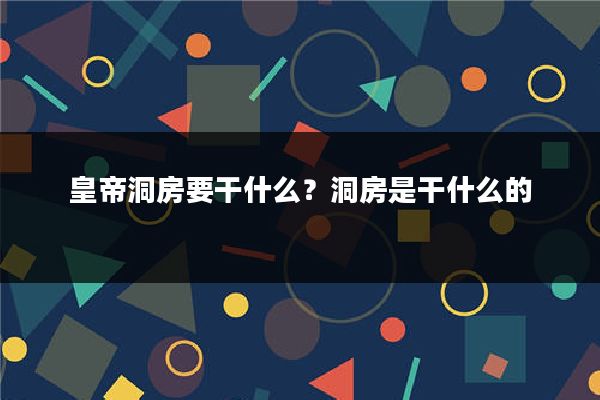 皇帝洞房要干什么？洞房是干什么的